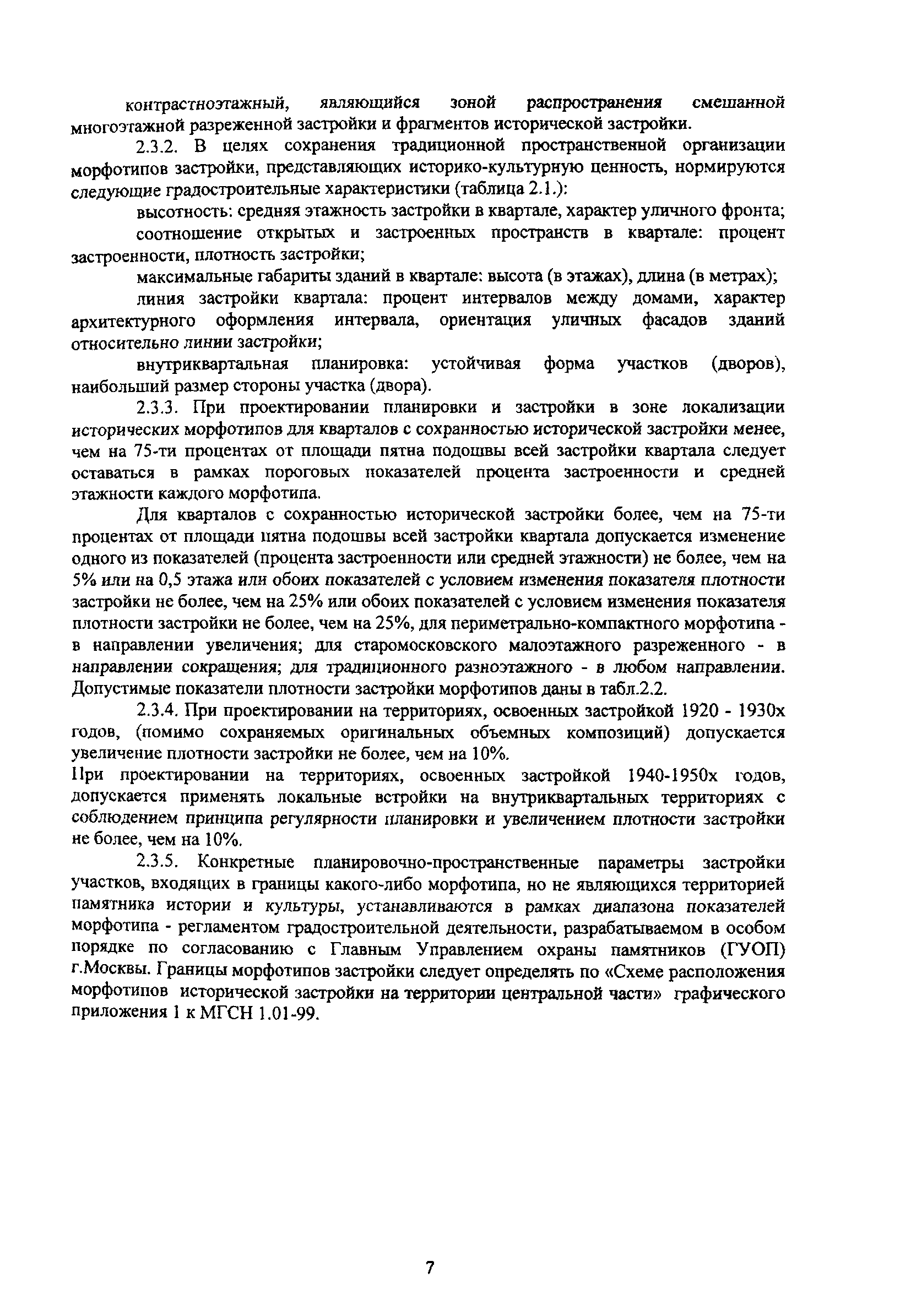 контрастноэтажный, являющийся зоной распространения смешанной многоэтажной разреженной застройки и фрагментов исторической застройки.

2.3.2. В целях сохранения традиционной пространственной организации морфотипов застройки, представляющих историко-культурную ценность, нормируются следующие градостроительные характеристики (таблица 2.1.):

высотность: средняя этажность застройки в квартале, характер уличного фронта;

соотношение открытых и застроенных пространств в квартале: процент застроенности, плотность застройки;

максимальные габариты зданий в квартале: высота (в этажах), длина (в метрах);

линия застройки квартала: процент интервалов между домами, характер архитектурного оформления интервала, ориентация уличных фасадов зданий относительно линии застройки;

внутриквартальная планировка: устойчивая форма участков (дворов), наибольший размер стороны участка (двора).

2.3.3. При проектировании планировки и застройки в зоне локализации исторических морфотипов для кварталов с сохранностью исторической застройки менее, чем на 75-ти процентах от площади пятна подошвы всей застройки квартала следует оставаться в рамках пороговых показателей процента застроенности и средней этажности каждого морфотипа.

Для кварталов с сохранностью исторической застройки более, чем на 75-ти процентах от площади пятна подошвы всей застройки квартала допускается изменение одного из показателей (процента застроенности или средней этажности) не более, чем на 5% или на 0,5 этажа или обоих показателей с условием изменения показателя плотности застройки не более, чем на 25% или обоих показателей с условием изменения показателя плотности застройки не более, чем на 25%, для периметрально-компактного морфотипа - в направлении увеличения; для старомосковского малоэтажного разреженного - в направлении сокращения; для традиционного разноэтажного - в любом направлении. Допустимые показатели плотности застройки морфотипов даны в табл.2.2.

2.3.4. При проектировании на территориях, освоенных застройкой 1920 - 1930х годов, (помимо сохраняемых оригинальных объемных композиций) допускается увеличение плотности застройки не более, чем на 10%.

При проектировании на территориях, освоенных застройкой 1940-1950х годов, допускается применять локальные встройки на внутриквартальных территориях с соблюдением принципа регулярности планировки и увеличением плотности застройки не более, чем на 10%.

2.3.5. Конкретные планировочно-пространственные параметры застройки участков, входящих в границы какого-либо морфотипа, но не являющихся территорией памятника истории и культуры, устанавливаются в рамках диапазона показателей морфотипа - регламентом градостроительной деятельности, разрабатываемом в особом порядке по согласованию с Главным Управлением охраны памятников (ГУОП) г.Москвы. Границы морфотипов застройки следует определять по «Схеме расположения морфотипов исторической застройки на территории центральной части» графического приложения 1 к МГСН 1.01-99.

7